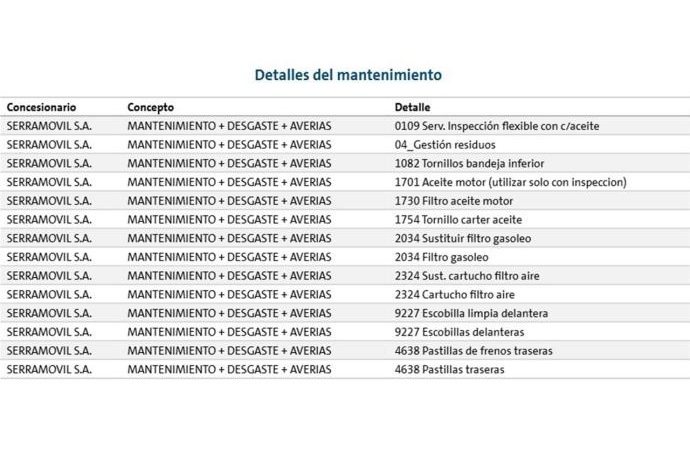 Detalles del mantenimiento

| Concesionario | Concepto | Detalle |
|---|---|---|
| SERRAMOVIL S.A. | MANTENIMIENTO + DESGASTE + AVERIAS | 0109 Serv. Inspección flexible con c/aceite |
| SERRAMOVIL S.A. | MANTENIMIENTO + DESGASTE + AVERIAS | 04_Gestión residuos |
| SERRAMOVIL S.A. | MANTENIMIENTO + DESGASTE + AVERIAS | 1082 Tornillos bandeja inferior |
| SERRAMOVIL S.A. | MANTENIMIENTO + DESGASTE + AVERIAS | 1701 Aceite motor (utilizar solo con inspeccion) |
| SERRAMOVIL S.A. | MANTENIMIENTO + DESGASTE + AVERIAS | 1730 Filtro aceite motor |
| SERRAMOVIL S.A. | MANTENIMIENTO + DESGASTE + AVERIAS | 1754 Tornillo carter aceite |
| SERRAMOVIL S.A. | MANTENIMIENTO + DESGASTE + AVERIAS | 2034 Sustituir filtro gasoleo |
| SERRAMOVIL S.A. | MANTENIMIENTO + DESGASTE + AVERIAS | 2034 Filtro gasoleo |
| SERRAMOVIL S.A. | MANTENIMIENTO + DESGASTE + AVERIAS | 2324 Sust. cartucho filtro aire |
| SERRAMOVIL S.A. | MANTENIMIENTO + DESGASTE + AVERIAS | 2324 Cartucho filtro aire |
| SERRAMOVIL S.A. | MANTENIMIENTO + DESGASTE + AVERIAS | 9227 Escobilla limpia delantera |
| SERRAMOVIL S.A. | MANTENIMIENTO + DESGASTE + AVERIAS | 9227 Escobillas delanteras |
| SERRAMOVIL S.A. | MANTENIMIENTO + DESGASTE + AVERIAS | 4638 Pastillas de frenos traseras |
| SERRAMOVIL S.A. | MANTENIMIENTO + DESGASTE + AVERIAS | 4638 Pastillas traseras |